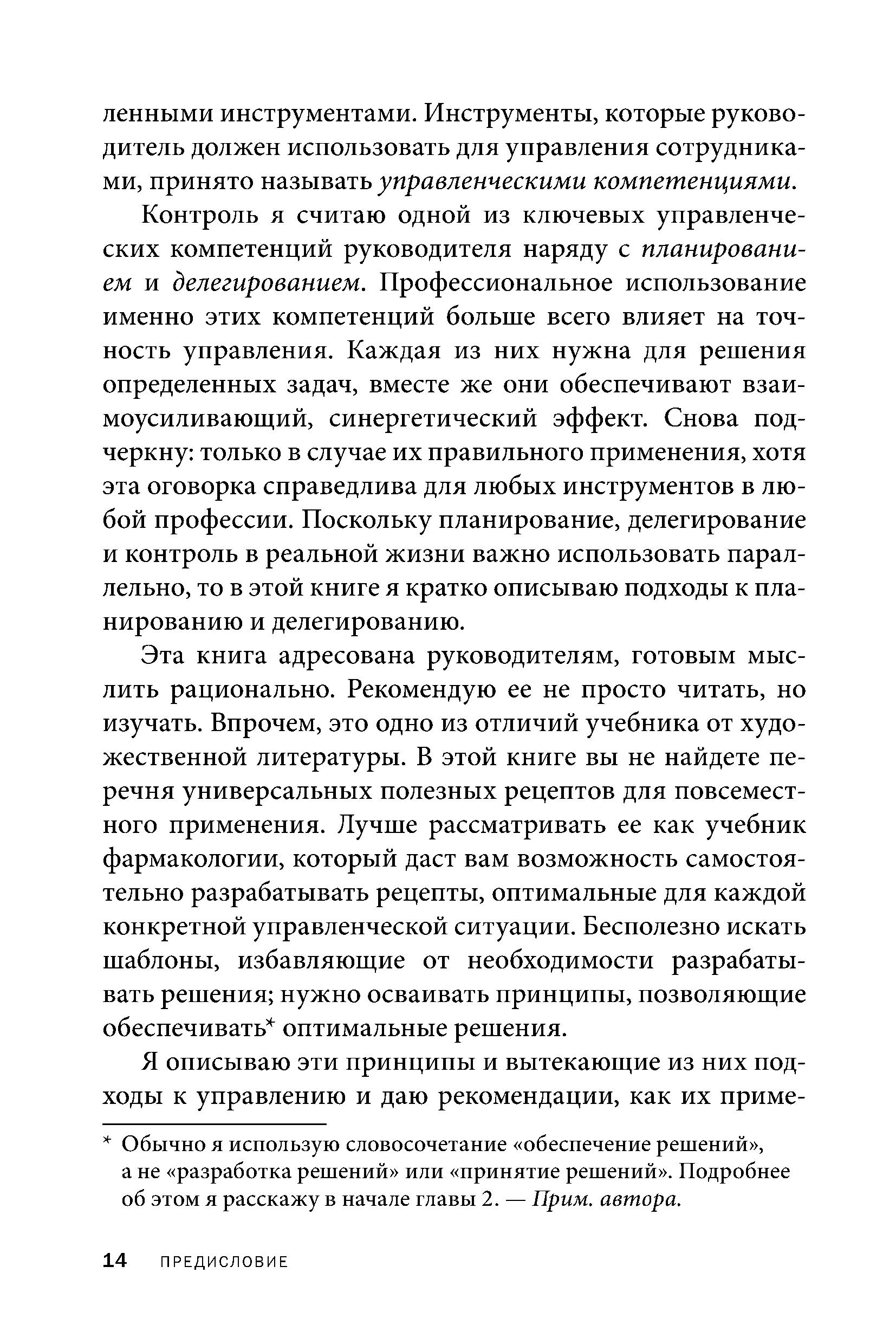 ленными инструментами. Инструменты, которые руководитель должен использовать для управления сотрудниками, принято называть управленческими компетенциями.

Контроль я считаю одной из ключевых управленческих компетенций руководителя наряду с планированием и делегированием. Профессиональное использование именно этих компетенций больше всего влияет на точность управления. Каждая из них нужна для решения определенных задач, вместе же они обеспечивают взаимоусиливающий, синергетический эффект. Снова подчеркну: только в случае их правильного применения, хотя эта оговорка справедлива для любых инструментов в любой профессии. Поскольку планирование, делегирование и контроль в реальной жизни важно использовать параллельно, то в этой книге я кратко описываю подходы к планированию и делегированию.

Эта книга адресована руководителям, готовым мыслить рационально. Рекомендую ее не просто читать, но изучать. Впрочем, это одно из отличий учебника от художественной литературы. В этой книге вы не найдете перечня универсальных полезных рецептов для повсеместного применения. Лучше рассматривать ее как учебник фармакологии, который даст вам возможность самостоятельно разрабатывать рецепты, оптимальные для каждой конкретной управленческой ситуации. Бесполезно искать шаблоны, избавляющие от необходимости разрабатывать решения; нужно осваивать принципы, позволяющие обеспечивать* оптимальные решения.

Я описываю эти принципы и вытекающие из них подходы к управлению и даю рекомендации, как их приме-

* Обычно я использую словосочетание «обеспечение решений», а не «разработка решений» или «принятие решений». Подробнее об этом я расскажу в начале главы 2. — Прим. автора.

14 ПРЕДИСЛОВИЕ